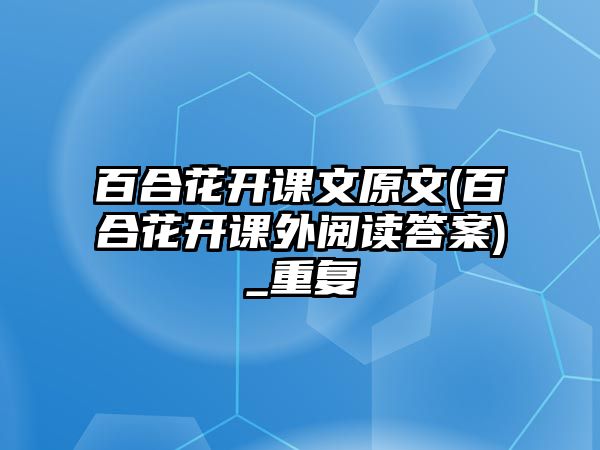 百合花开课文原文(百合花开课外阅读答案)_重复